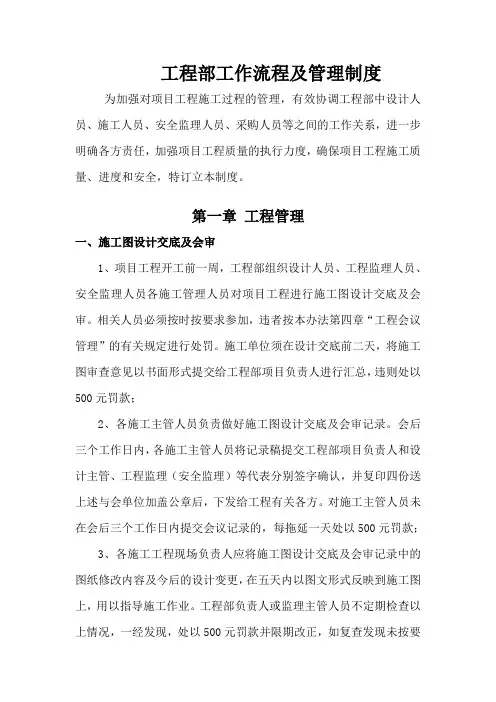 工程部工作流程及管理制度

为加强对项目工程施工过程的管理，有效协调工程部中设计人员、施工人员、安全监理人员、采购人员等之间的工作关系，进一步明确各方责任，加强项目工程质量的执行力度，确保项目工程施工质量、进度和安全，特订立本制度。

第一章 工程管理

一、施工图设计交底及会审

1、项目工程开工前一周，工程部组织设计人员、工程监理人员、安全监理人员各施工管理人员对项目工程进行施工图设计交底及会审。相关人员必须按时按要求参加，违者按本办法第四章“工程会议管理”的有关规定进行处罚。施工单位须在设计交底前二天，将施工图审查意见以书面形式提交给工程部项目负责人进行汇总，违则处以500元罚款；

2、各施工主管人员负责做好施工图设计交底及会审记录。会后三个工作日内，各施工主管人员将记录稿提交工程部项目负责人和设计主管、工程监理（安全监理）等代表分别签字确认，并复印四份送上述与会单位加盖公章后，下发给工程有关各方。对施工主管人员未在会后三个工作日内提交会议记录的，每拖延一天处以500元罚款；

3、各施工工程现场负责人应将施工图设计交底及会审记录中的图纸修改内容及今后的设计变更，在五天内以图文形式反映到施工图上，用以指导施工作业。工程部负责人或监理主管人员不定期检查以上情况，一经发现，处以500元罚款并限期改正，如复查发现未按要